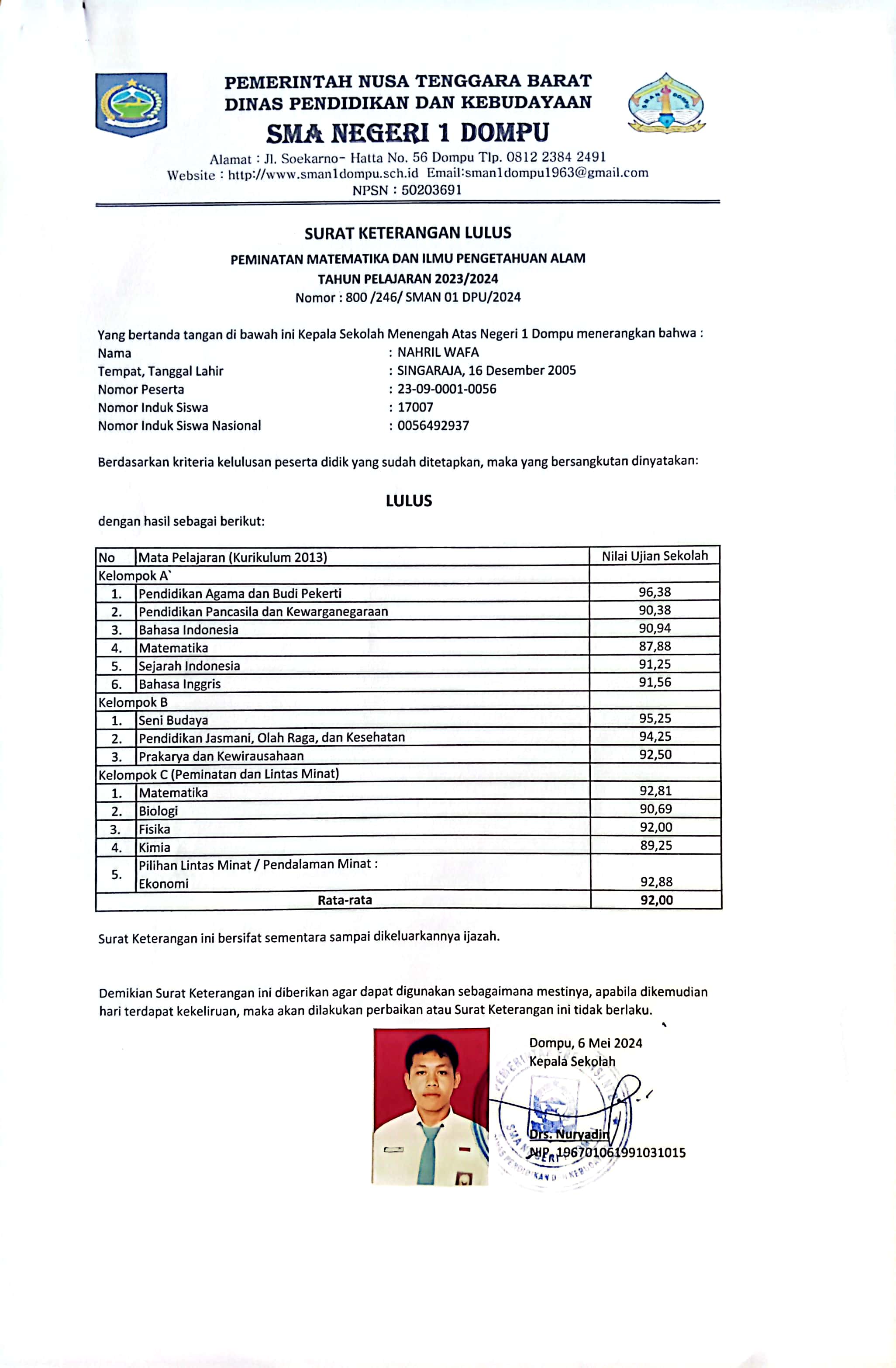 PEMERINTAH NUSA TENGGARA BARAT
DINAS PENDIDIKAN DAN KEBUDAYAAN
SMA NEGERI 1 DOMPU

Alamat : Jl. Soekarno- Hatta No. 56 Dompu Tlp. 0812 2384 2491
Website : http://www.sman1dompu.sch.id Email:sman1dompu1963@gmail.com
NPSN : 50203691

SURAT KETERANGAN LULUS
PEMINATAN MATEMATIKA DAN ILMU PENGETAHUAN ALAM
TAHUN PELAJARAN 2023/2024
Nomor : 800 /246/ SMAN 01 DPU/2024

Yang bertanda tangan di bawah ini Kepala Sekolah Menengah Atas Negeri 1 Dompu menerangkan bahwa :
Nama : NAHRIL WAFA
Tempat, Tanggal Lahir : SINGARAJA, 16 Desember 2005
Nomor Peserta : 23-09-0001-0056
Nomor Induk Siswa : 17007
Nomor Induk Siswa Nasional : 0056492937

Berdasarkan kriteria kelulusan peserta didik yang sudah ditetapkan, maka yang bersangkutan dinyatakan:

LULUS

dengan hasil sebagai berikut:

| No | Mata Pelajaran (Kurikulum 2013) | Nilai Ujian Sekolah |
|---|---|---|
| Kelompok A` | | |
| 1. | Pendidikan Agama dan Budi Pekerti | 96,38 |
| 2. | Pendidikan Pancasila dan Kewarganegaraan | 90,38 |
| 3. | Bahasa Indonesia | 90,94 |
| 4. | Matematika | 87,88 |
| 5. | Sejarah Indonesia | 91,25 |
| 6. | Bahasa Inggris | 91,56 |
| Kelompok B | | |
| 1. | Seni Budaya | 95,25 |
| 2. | Pendidikan Jasmani, Olah Raga, dan Kesehatan | 94,25 |
| 3. | Prakarya dan Kewirausahaan | 92,50 |
| Kelompok C (Peminatan dan Lintas Minat) | | |
| 1. | Matematika | 92,81 |
| 2. | Biologi | 90,69 |
| 3. | Fisika | 92,00 |
| 4. | Kimia | 89,25 |
| 5. | Pilihan Lintas Minat / Pendalaman Minat : Ekonomi | 92,88 |
| | Rata-rata | 92,00 |

Surat Keterangan ini bersifat sementara sampai dikeluarkannya ijazah.

Demikian Surat Keterangan ini diberikan agar dapat digunakan sebagaimana mestinya, apabila dikemudian hari terdapat kekeliruan, maka akan dilakukan perbaikan atau Surat Keterangan ini tidak berlaku.

Dompu, 6 Mei 2024
Kepala Sekolah

Drs. Nuryadin
NIP. 196701061991031015